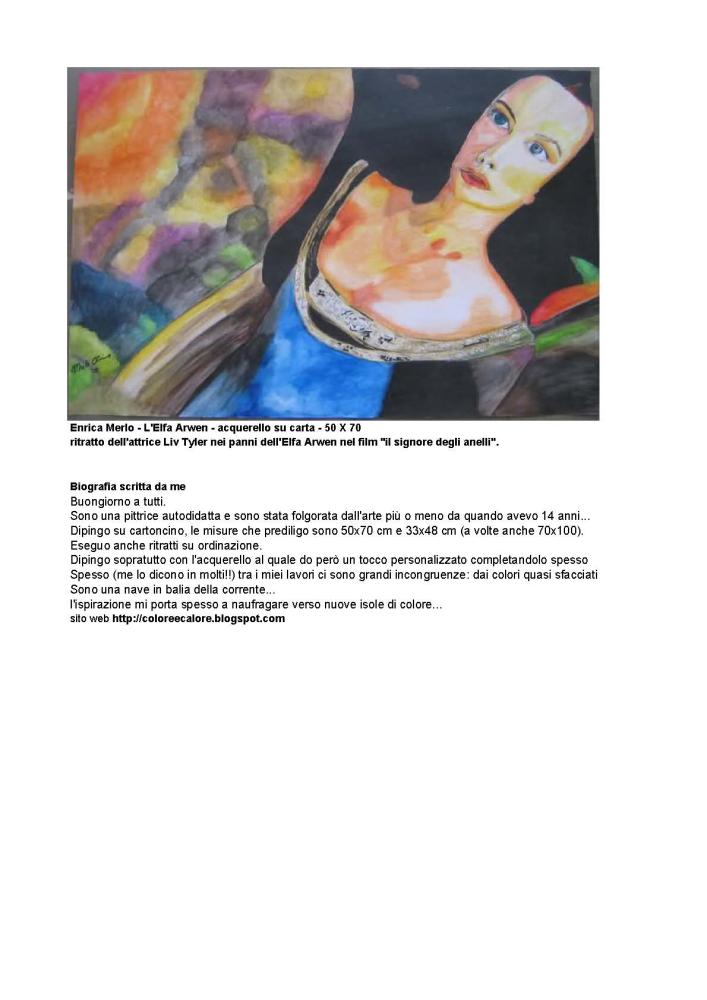 Enrica Merlo - L'Elfa Arwen - acquerello su carta - 50 X 70
ritratto dell'attrice Liv Tyler nei panni dell'Elfa Arwen nel film "il signore degli anelli".

Biografia scritta da me
Buongiorno a tutti.
Sono una pittrice autodidatta e sono stata folgorata dall'arte più o meno da quando avevo 14 anni...
Dipingo su cartoncino, le misure che prediligo sono 50x70 cm e 33x48 cm (a volte anche 70x100).
Eseguo anche ritratti su ordinazione.
Dipingo sopratutto con l'acquerello al quale do però un tocco personalizzato completandolo spesso
Spesso (me lo dicono in molti!!) tra i miei lavori ci sono grandi incongruenze: dai colori quasi sfacciati
Sono una nave in balia della corrente...
l'ispirazione mi porta spesso a naufragare verso nuove isole di colore...
sito web http://coloreecalore.blogspot.com